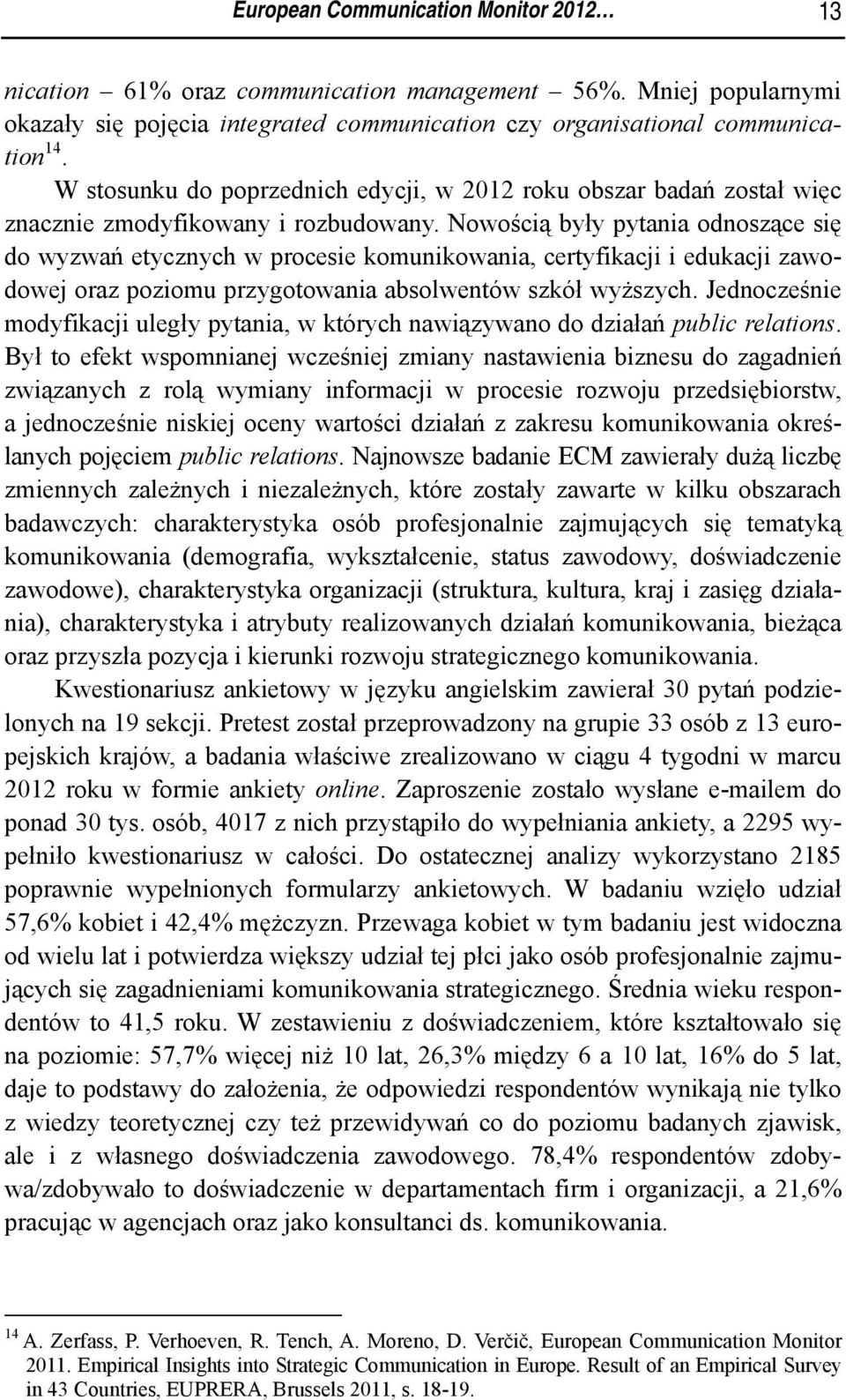 European Communication Monitor 2012… 13

nication – 61% oraz communication management – 56%. Mniej popularnymi okazały się pojęcia integrated communication czy organisational communication$^{14}$.

W stosunku do poprzednich edycji, w 2012 roku obszar badań został więc znacznie zmodyfikowany i rozbudowany. Nowością były pytania odnoszące się do wyzwań etycznych w procesie komunikowania, certyfikacji i edukacji zawodowej oraz poziomu przygotowania absolwentów szkół wyższych. Jednocześnie modyfikacji uległy pytania, w których nawiązywano do działań public relations. Był to efekt wspomnianej wcześniej zmiany nastawienia biznesu do zagadnień związanych z rolą wymiany informacji w procesie rozwoju przedsiębiorstw, a jednocześnie niskiej oceny wartości działań z zakresu komunikowania określanych pojęciem public relations. Najnowsze badanie ECM zawierały dużą liczbę zmiennych zależnych i niezależnych, które zostały zawarte w kilku obszarach badawczych: charakterystyka osób profesjonalnie zajmujących się tematyką komunikowania (demografia, wykształcenie, status zawodowy, doświadczenie zawodowe), charakterystyka organizacji (struktura, kultura, kraj i zasięg działania), charakterystyka i atrybuty realizowanych działań komunikowania, bieżąca oraz przyszła pozycja i kierunki rozwoju strategicznego komunikowania.

Kwestionariusz ankietowy w języku angielskim zawierał 30 pytań podzielonych na 19 sekcji. Pretest został przeprowadzony na grupie 33 osób z 13 europejskich krajów, a badania właściwe zrealizowano w ciągu 4 tygodni w marcu 2012 roku w formie ankiety online. Zaproszenie zostało wysłane e-mailem do ponad 30 tys. osób, 4017 z nich przystąpiło do wypełniania ankiety, a 2295 wypełniło kwestionariusz w całości. Do ostatecznej analizy wykorzystano 2185 poprawnie wypełnionych formularzy ankietowych. W badaniu wzięło udział 57,6% kobiet i 42,4% mężczyzn. Przewaga kobiet w tym badaniu jest widoczna od wielu lat i potwierdza większy udział tej płci jako osób profesjonalnie zajmujących się zagadnieniami komunikowania strategicznego. Średnia wieku respondentów to 41,5 roku. W zestawieniu z doświadczeniem, które kształtowało się na poziomie: 57,7% więcej niż 10 lat, 26,3% między 6 a 10 lat, 16% do 5 lat, daje to podstawy do założenia, że odpowiedzi respondentów wynikają nie tylko z wiedzy teoretycznej czy też przewidywań co do poziomu badanych zjawisk, ale i z własnego doświadczenia zawodowego. 78,4% respondentów zdobywa/zdobywało to doświadczenie w departamentach firm i organizacji, a 21,6% pracując w agencjach oraz jako konsultanci ds. komunikowania.

$^{14}$ A. Zerfass, P. Verhoeven, R. Tench, A. Moreno, D. Verčič, European Communication Monitor 2011. Empirical Insights into Strategic Communication in Europe. Result of an Empirical Survey in 43 Countries, EUPRERA, Brussels 2011, s. 18-19.